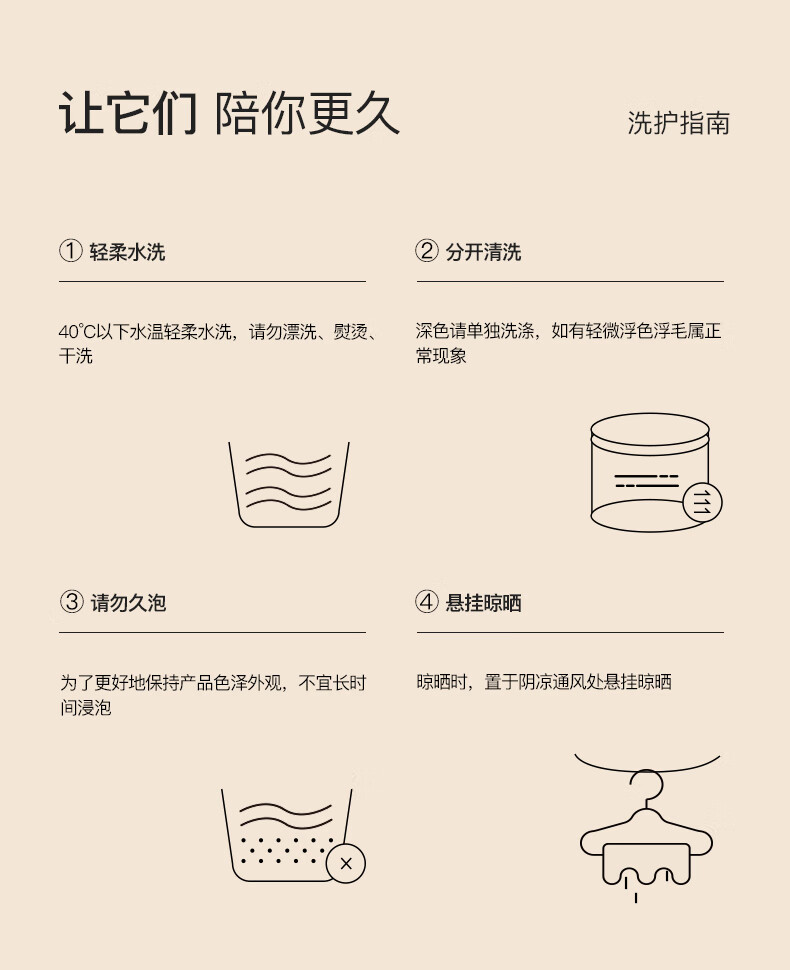 让它们 陪你更久

洗护指南

① 轻柔水洗

40℃以下水温轻柔水洗，请勿漂洗、熨烫、干洗

② 分开清洗

深色请单独洗涤，如有轻微浮色浮毛属正常现象

③ 请勿久泡

为了更好地保持产品色泽外观，不宜长时间浸泡

④ 悬挂晾晒

晾晒时，置于阴凉通风处悬挂晾晒